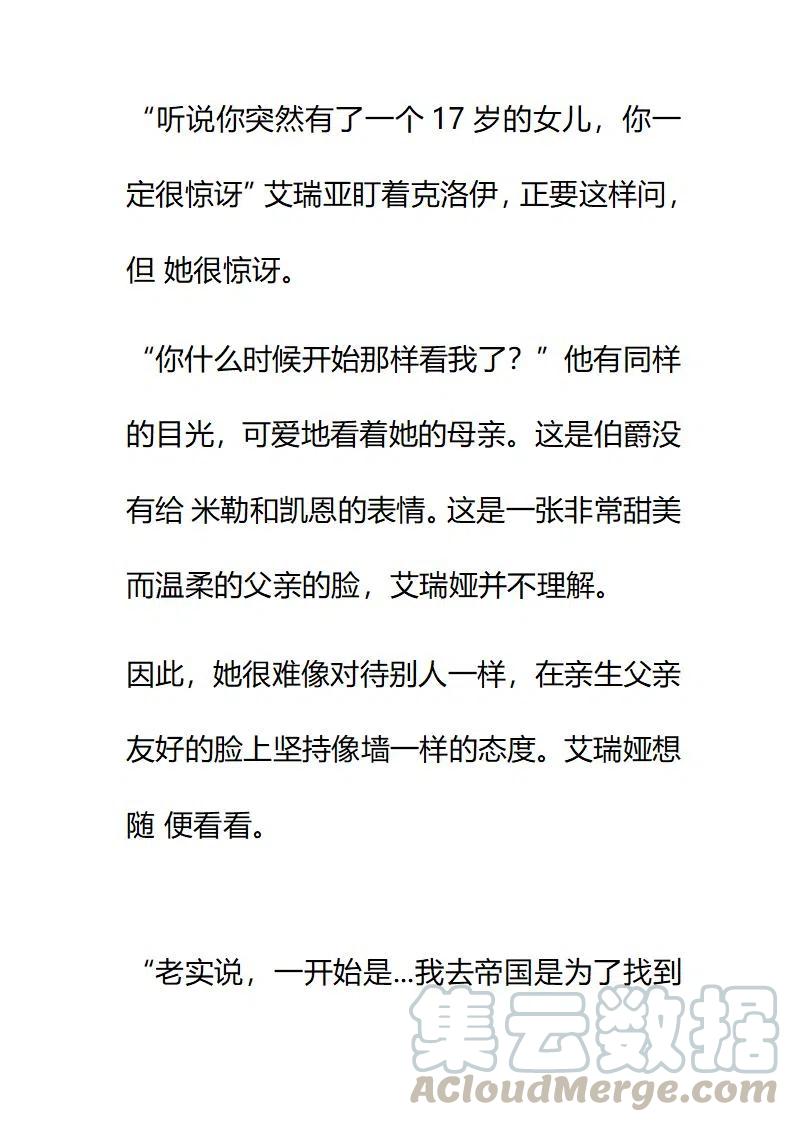 “听说你突然有了一个 17 岁的女儿，你一定很惊讶” 艾瑞亚盯着克洛伊，正要这样问，但 她很惊讶。

“你什么时候开始那样看我了？” 他有同样的目光，可爱地看着她的母亲。这是伯爵没有给 米勒和凯恩的表情。这是一张非常甜美而温柔的父亲的脸，艾瑞娅并不理解。

因此，她很难像对待别人一样，在亲生父亲友好的脸上坚持像墙一样的态度。艾瑞娅想随 便看看。

“老实说，一开始是...我去帝国是为了找到

集云数据
ACloudMerge.com